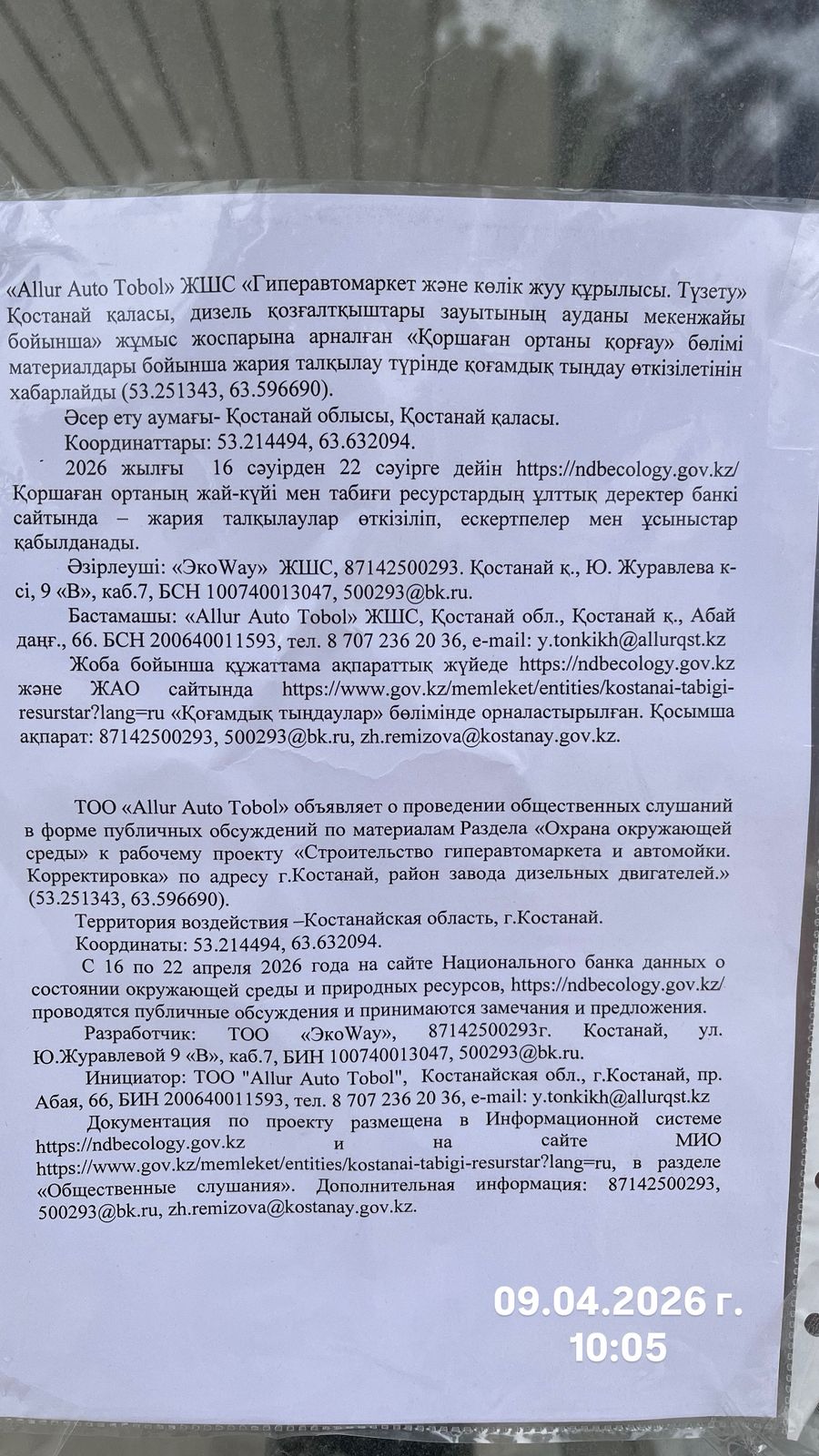 «Allur Auto Tobol» ЖШС «Гиперавтомаркет және көлік жуу құрылысы. Түзету» Қостанай қаласы, дизель қозғалтқыштары зауытының ауданы мекенжайы бойынша» жұмыс жоспарына арналған «Қоршаған ортаны қорғау» бөлімі материалдары бойынша жария талқылау түрінде қоғамдық тыңдау өткізілетінін хабарлайды (53.251343, 63.596690).

Әсер ету аумағы- Қостанай облысы, Қостанай қаласы.

Координаттары: 53.214494, 63.632094.

2026 жылғы 16 сәуірден 22 сәуірге дейін https://ndbecology.gov.kz/ Қоршаған ортаның жай-күйі мен табиғи ресурстардың ұлттық деректер банкі сайтында – жария талқылаулар өткізіліп, ескертпелер мен ұсыныстар қабылданады.

Әзірлеуші: «ЭкоWay» ЖШС, 87142500293. Қостанай қ., Ю. Журавлева к-сі, 9 «В», каб.7, БСН 100740013047, 500293@bk.ru.

Бастамашы: «Allur Auto Tobol» ЖШС, Қостанай обл., Қостанай қ., Абай даңғ., 66. БСН 200640011593, тел. 8 707 236 20 36, e-mail: y.tonkikh@allurqst.kz

Жоба бойынша құжаттама ақпараттық жүйеде https://ndbecology.gov.kz және ЖАО сайтында https://www.gov.kz/memleket/entities/kostanai-tabigi-resurstar?lang=ru «Қоғамдық тыңдаулар» бөлімінде орналастырылған. Қосымша ақпарат: 87142500293, 500293@bk.ru, zh.remizova@kostanay.gov.kz.

ТОО «Allur Auto Tobol» объявляет о проведении общественных слушаний в форме публичных обсуждений по материалам Раздела «Охрана окружающей среды» к рабочему проекту «Строительство гиперавтомаркета и автомойки. Корректировка» по адресу г.Костанай, район завода дизельных двигателей.» (53.251343, 63.596690).

Территория воздействия –Костанайская область, г.Костанай.

Координаты: 53.214494, 63.632094.

С 16 по 22 апреля 2026 года на сайте Национального банка данных о состоянии окружающей среды и природных ресурсов, https://ndbecology.gov.kz/ проводятся публичные обсуждения и принимаются замечания и предложения.

Разработчик: ТОО «ЭкоWay», 87142500293г. Костанай, ул. Ю.Журавлевой 9 «В», каб.7, БИН 100740013047, 500293@bk.ru.

Инициатор: ТОО "Allur Auto Tobol", Костанайская обл., г.Костанай, пр. Абая, 66, БИН 200640011593, тел. 8 707 236 20 36, e-mail: y.tonkikh@allurqst.kz

Документация по проекту размещена в Информационной системе https://ndbecology.gov.kz и на сайте МИО https://www.gov.kz/memleket/entities/kostanai-tabigi-resurstar?lang=ru, в разделе «Общественные слушания». Дополнительная информация: 87142500293, 500293@bk.ru, zh.remizova@kostanay.gov.kz.

09.04.2026 г.
10:05